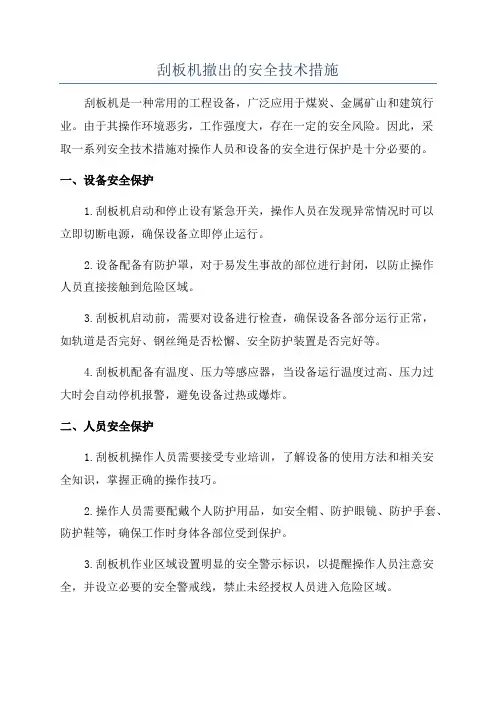 刮板机撤出的安全技术措施

刮板机是一种常用的工程设备，广泛应用于煤炭、金属矿山和建筑行业。由于其操作环境恶劣，工作强度大，存在一定的安全风险。因此，采取一系列安全技术措施对操作人员和设备的安全进行保护是十分必要的。

一、设备安全保护

1.刮板机启动和停止设有紧急开关，操作人员在发现异常情况时可以立即切断电源，确保设备立即停止运行。

2.设备配备有防护罩，对于易发生事故的部位进行封闭，以防止操作人员直接接触到危险区域。

3.刮板机启动前，需要对设备进行检查，确保设备各部分运行正常，如轨道是否完好、钢丝绳是否松懈、安全防护装置是否完好等。

4.刮板机配备有温度、压力等感应器，当设备运行温度过高、压力过大时会自动停机报警，避免设备过热或爆炸。

二、人员安全保护

1.刮板机操作人员需要接受专业培训，了解设备的使用方法和相关安全知识，掌握正确的操作技巧。

2.操作人员需要配戴个人防护用品，如安全帽、防护眼镜、防护手套、防护鞋等，确保工作时身体各部位受到保护。

3.刮板机作业区域设置明显的安全警示标识，以提醒操作人员注意安全，并设立必要的安全警戒线，禁止未经授权人员进入危险区域。